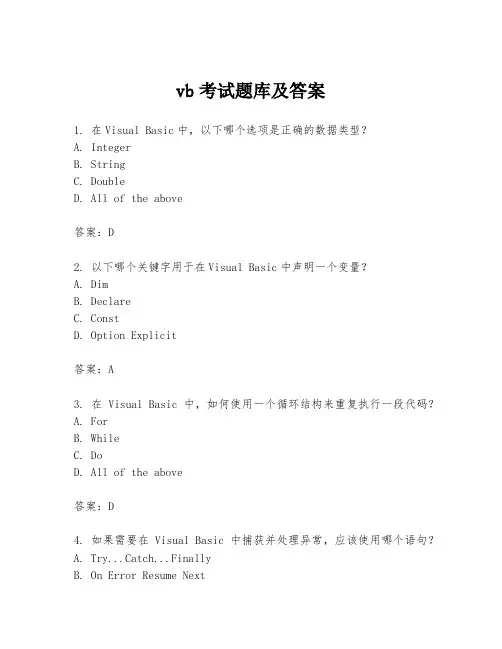 vb 考试题库及答案

1. 在 Visual Basic 中，以下哪个选项是正确的数据类型？
A. Integer
B. String
C. Double
D. All of the above

答案：D

2. 以下哪个关键字用于在 Visual Basic 中声明一个变量？
A. Dim
B. Declare
C. Const
D. Option Explicit

答案：A

3. 在 Visual Basic 中，如何使用一个循环结构来重复执行一段代码？
A. For
B. While
C. Do
D. All of the above

答案：D

4. 如果需要在 Visual Basic 中捕获并处理异常，应该使用哪个语句？
A. Try...Catch...Finally
B. On Error Resume Next